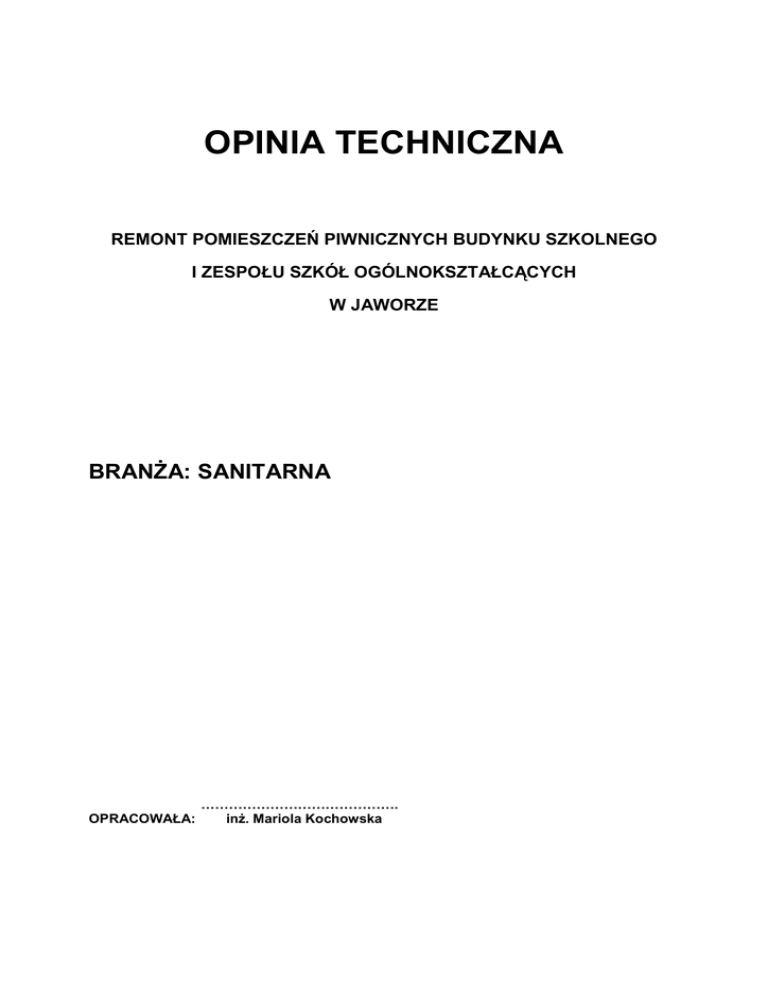 OPINIA TECHNICZNA

REMONT POMIESZCZEŃ PIWNICZNYCH BUDYNKU SZKOLNEGO I ZESPOŁU SZKÓŁ OGÓLNOKSZTAŁCĄCYCH W JAWORZE

BRANŻA: SANITARNA

……………………………………
OPRACOWAŁA: inż. Mariola Kochowska